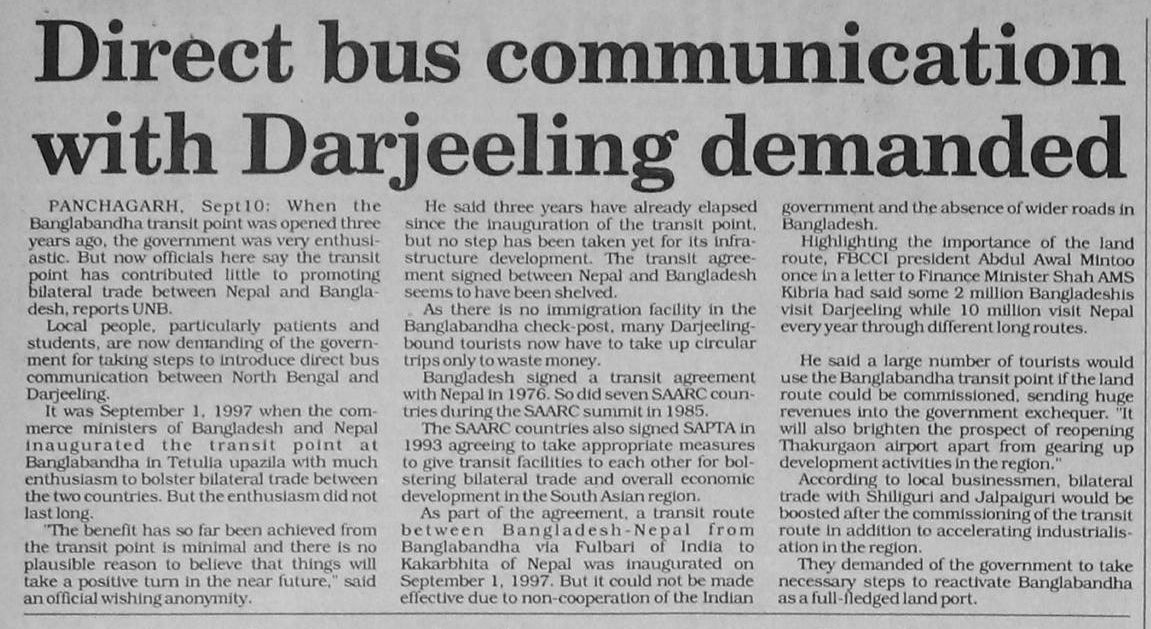 Direct bus communication with Darjeeling demanded

PANCHAGARH, Sept10: When the Banglabandha transit point was opened three years ago, the government was very enthusiastic. But now officials here say the transit point has contributed little to promoting bilateral trade between Nepal and Bangladesh, reports UNB.

Local people, particularly patients and students, are now demanding of the government for taking steps to introduce direct bus communication between North Bengal and Darjeeling.

It was September 1, 1997 when the commerce ministers of Bangladesh and Nepal inaugurated the transit point at Banglabandha in Tetulia upazila with much enthusiasm to bolster bilateral trade between the two countries. But the enthusiasm did not last long.

"The benefit has so far been achieved from the transit point is minimal and there is no plausible reason to believe that things will take a positive turn in the near future," said an official wishing anonymity.

He said three years have already elapsed since the inauguration of the transit point, but no step has been taken yet for its infrastructure development. The transit agreement signed between Nepal and Bangladesh seems to have been shelved.

As there is no immigration facility in the Banglabandha check-post, many Darjeeling-bound tourists now have to take up circular trips only to waste money.

Bangladesh signed a transit agreement with Nepal in 1976. So did seven SAARC countries during the SAARC summit in 1985.

The SAARC countries also signed SAPTA in 1993 agreeing to take appropriate measures to give transit facilities to each other for bolstering bilateral trade and overall economic development in the South Asian region.

As part of the agreement, a transit route between Bangladesh-Nepal from Banglabandha via Fulbari of India to Kakarbhita of Nepal was inaugurated on September 1, 1997. But it could not be made effective due to non-cooperation of the Indian government and the absence of wider roads in Bangladesh.

Highlighting the importance of the land route, FBCCI president Abdul Awal Mintoo once in a letter to Finance Minister Shah AMS Kibria had said some 2 million Bangladeshis visit Darjeeling while 10 million visit Nepal every year through different long routes.

He said a large number of tourists would use the Banglabandha transit point if the land route could be commissioned, sending huge revenues into the government exchequer. "It will also brighten the prospect of reopening Thakurgaon airport apart from gearing up development activities in the region."

According to local businessmen, bilateral trade with Shiliguri and Jalpaiguri would be boosted after the commissioning of the transit route in addition to accelerating industrialisation in the region.

They demanded of the government to take necessary steps to reactivate Banglabandha as a full-fledged land port.